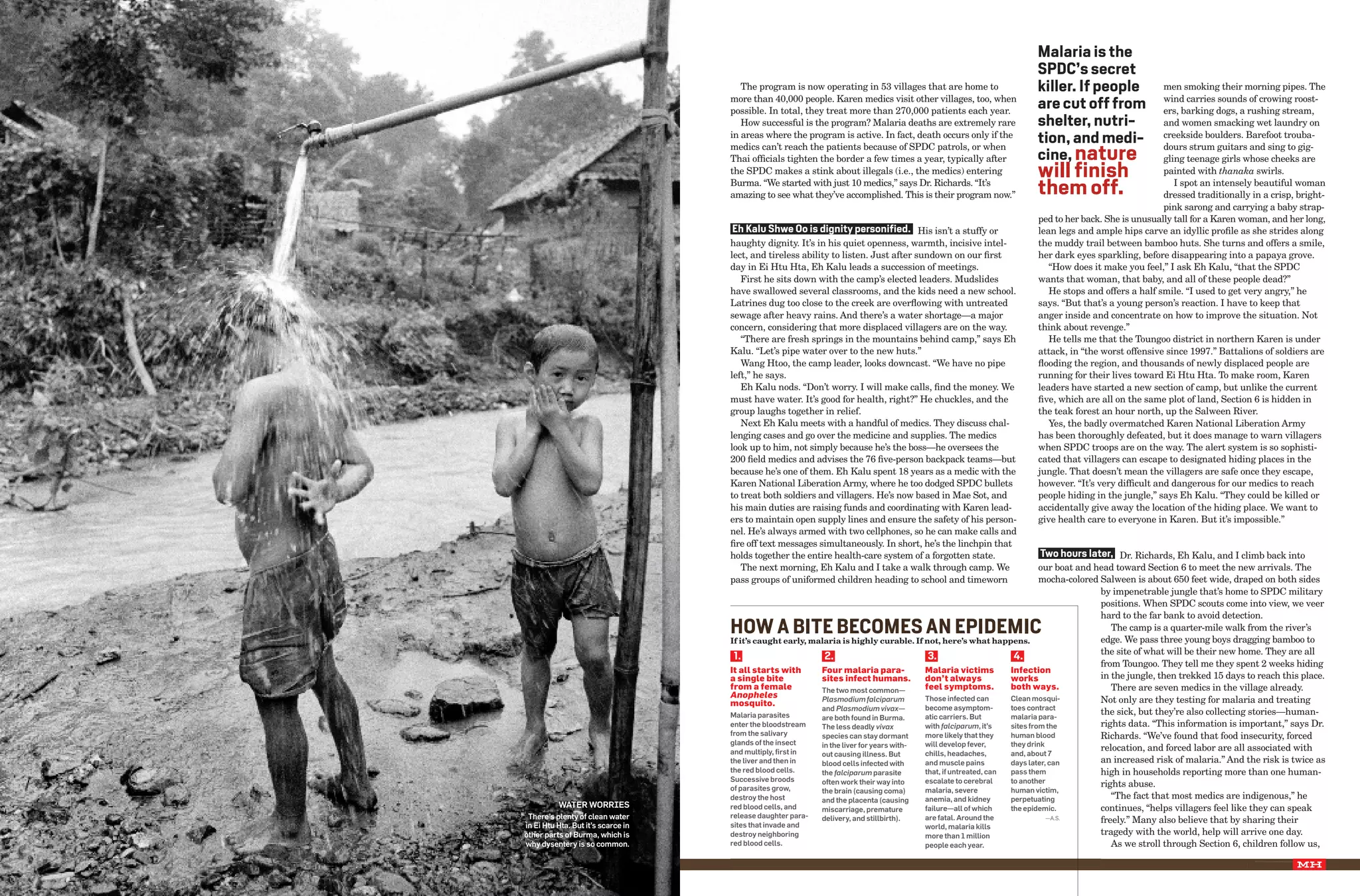 WATER WORRIES
There's plenty of clean water in Ei Htu Hta. But it's scarce in other parts of Burma, which is why dysentery is so common.

The program is now operating in 53 villages that are home to more than 40,000 people. Karen medics visit other villages, too, when possible. In total, they treat more than 270,000 patients each year.

How successful is the program? Malaria deaths are extremely rare in areas where the program is active. In fact, death occurs only if the medics can't reach the patients because of SPDC patrols, or when Thai officials tighten the border a few times a year, typically after the SPDC makes a stink about illegals (i.e., the medics) entering Burma. "We started with just 10 medics," says Dr. Richards. "It's amazing to see what they've accomplished. This is their program now."

Eh Kalu Shwe Oo is dignity personified. His isn't a stuffy or haughty dignity. It's in his quiet openness, warmth, incisive intellect, and tireless ability to listen. Just after sundown on our first day in Ei Htu Hta, Eh Kalu leads a succession of meetings.

First he sits down with the camp's elected leaders. Mudslides have swallowed several classrooms, and the kids need a new school. Latrines dug too close to the creek are overflowing with untreated sewage after heavy rains. And there's a water shortage—a major concern, considering that more displaced villagers are on the way.

"There are fresh springs in the mountains behind camp," says Eh Kalu. "Let's pipe water over to the new huts."

Wang Htoo, the camp leader, looks downcast. "We have no pipe left," he says.

Eh Kalu nods. "Don't worry. I will make calls, find the money. We must have water. It's good for health, right?" He chuckles, and the group laughs together in relief.

Next Eh Kalu meets with a handful of medics. They discuss challenging cases and go over the medicine and supplies. The medics look up to him, not simply because he's the boss—he oversees the 200 field medics and advises the 76 five-person backpack teams—but because he's one of them. Eh Kalu spent 18 years as a medic with the Karen National Liberation Army, where he too dodged SPDC bullets to treat both soldiers and villagers. He's now based in Mae Sot, and his main duties are raising funds and coordinating with Karen leaders to maintain open supply lines and ensure the safety of his personnel. He's always armed with two cellphones, so he can make calls and fire off text messages simultaneously. In short, he's the linchpin that holds together the entire health-care system of a forgotten state.

The next morning, Eh Kalu and I take a walk through camp. We pass groups of uniformed children heading to school and timeworn

Malaria is the SPDC's secret killer. If people are cut off from shelter, nutrition, and medicine, nature will finish them off.

men smoking their morning pipes. The wind carries sounds of crowing roosters, barking dogs, a rushing stream, and women smacking wet laundry on creekside boulders. Barefoot troubadours strum guitars and sing to giggling teenage girls whose cheeks are painted with thanaka swirls.

I spot an intensely beautiful woman dressed traditionally in a crisp, bright-pink sarong and carrying a baby strapped to her back. She is unusually tall for a Karen woman, and her long, lean legs and ample hips carve an idyllic profile as she strides along the muddy trail between bamboo huts. She turns and offers a smile, her dark eyes sparkling, before disappearing into a papaya grove.

"How does it make you feel," I ask Eh Kalu, "that the SPDC wants that woman, that baby, and all of these people dead?"

He stops and offers a half smile. "I used to get very angry," he says. "But that's a young person's reaction. I have to keep that anger inside and concentrate on how to improve the situation. Not think about revenge."

He tells me that the Toungoo district in northern Karen is under attack, in "the worst offensive since 1997." Battalions of soldiers are flooding the region, and thousands of newly displaced people are running for their lives toward Ei Htu Hta. To make room, Karen leaders have started a new section of camp, but unlike the current five, which are all on the same plot of land, Section 6 is hidden in the teak forest an hour north, up the Salween River.

Yes, the badly overmatched Karen National Liberation Army has been thoroughly defeated, but it does manage to warn villagers when SPDC troops are on the way. The alert system is so sophisticated that villagers can escape to designated hiding places in the jungle. That doesn't mean the villagers are safe once they escape, however. "It's very difficult and dangerous for our medics to reach people hiding in the jungle," says Eh Kalu. "They could be killed or accidentally give away the location of the hiding place. We want to give health care to everyone in Karen. But it's impossible."

Two hours later, Dr. Richards, Eh Kalu, and I climb back into our boat and head toward Section 6 to meet the new arrivals. The mocha-colored Salween is about 650 feet wide, draped on both sides by impenetrable jungle that's home to SPDC military positions. When SPDC scouts come into view, we veer hard to the far bank to avoid detection.

The camp is a quarter-mile walk from the river's edge. We pass three young boys dragging bamboo to the site of what will be their new home. They are all from Toungoo. They tell me they spent 2 weeks hiding in the jungle, then trekked 15 days to reach this place.

There are seven medics in the village already. Not only are they testing for malaria and treating the sick, but they're also collecting stories—human-rights data. "This information is important," says Dr. Richards. "We've found that food insecurity, forced relocation, and forced labor are all associated with an increased risk of malaria." And the risk is twice as high in households reporting more than one human-rights abuse.

"The fact that most medics are indigenous," he continues, "helps villagers feel like they can speak freely." Many also believe that by sharing their tragedy with the world, help will arrive one day.

As we stroll through Section 6, children follow us,

HOW A BITE BECOMES AN EPIDEMIC
If it's caught early, malaria is highly curable. If not, here's what happens.

1. It all starts with a single bite from a female Anopheles mosquito.
Malaria parasites enter the bloodstream from the salivary glands of the insect and multiply, first in the liver and then in the red blood cells. Successive broods of parasites grow, destroy the host red blood cells, and release daughter parasites that invade and destroy neighboring red blood cells.

2. Four malaria parasites infect humans.
The two most common—Plasmodium falciparum and Plasmodium vivax—are both found in Burma. The less deadly vivax species can stay dormant in the liver for years without causing illness. But blood cells infected with the falciparum parasite often work their way into the brain (causing coma) and the placenta (causing miscarriage, premature delivery, and stillbirth).

3. Malaria victims don't always feel symptoms.
Those infected can become asymptomatic carriers. But with falciparum, it's more likely that they will develop fever, chills, headaches, and muscle pains that, if untreated, can escalate to cerebral malaria, severe anemia, and kidney failure—all of which are fatal. Around the world, malaria kills more than 1 million people each year.

4. Infection works both ways.
Clean mosquitoes contract malaria parasites from the human blood they drink and, about 7 days later, can pass them to another human victim, perpetuating the epidemic.
—A.S.

MH